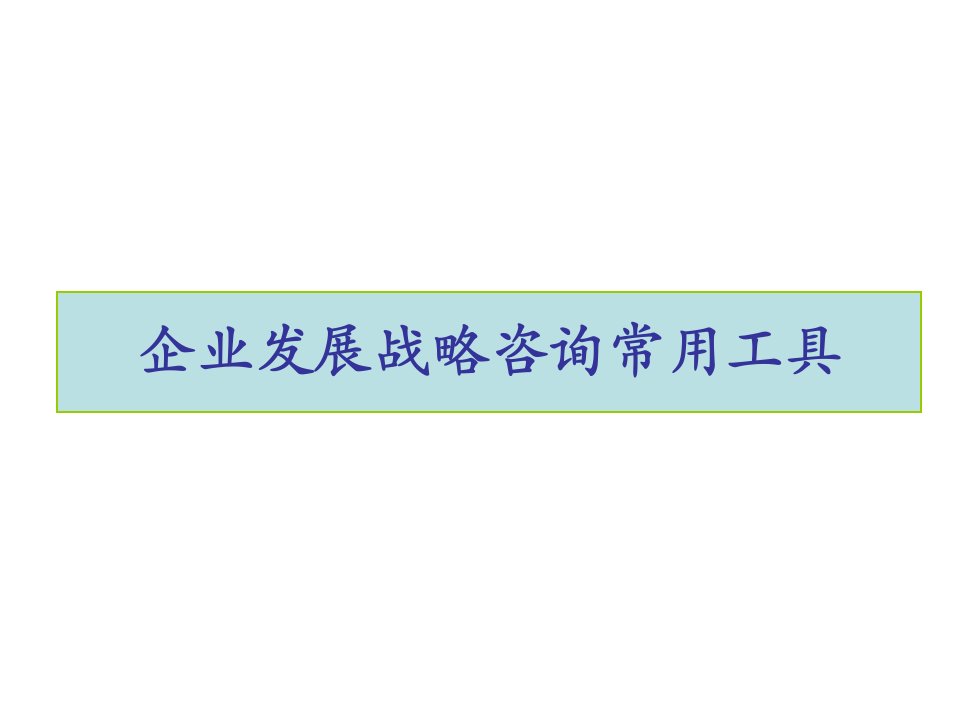 企业发展战略咨询常用工具